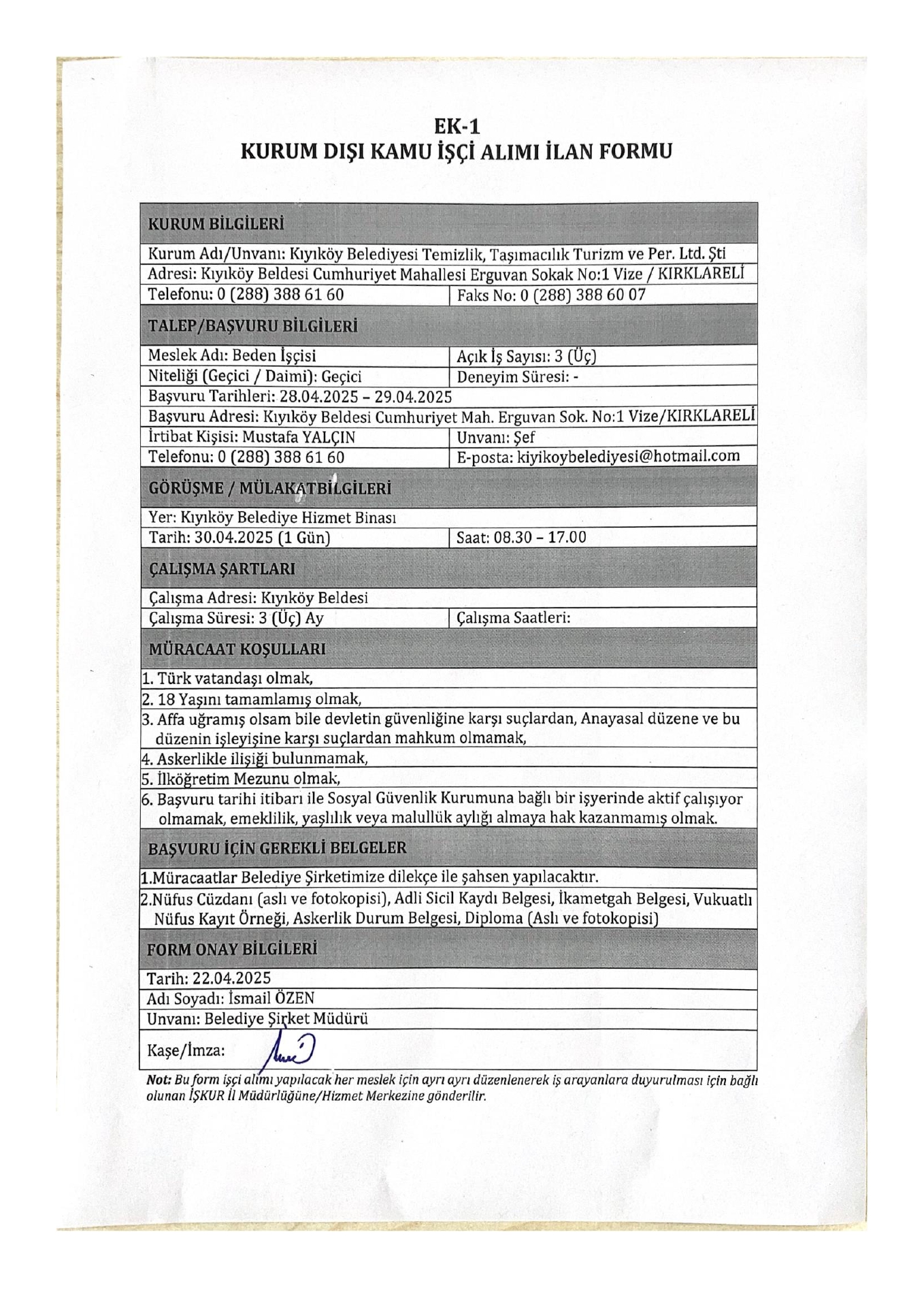 EK-1
KURUM DIŞI KAMU İŞÇİ ALIMI İLAN FORMU

| KURUM BİLGİLERİ | |
|---|---|
| Kurum Adı/Unvanı: Kıyıköy Belediyesi Temizlik, Taşımacılık Turizm ve Per. Ltd. Şti | |
| Adresi: Kıyıköy Beldesi Cumhuriyet Mahallesi Erguvan Sokak No:1 Vize / KIRKLARELİ | |
| Telefonu: 0 (288) 388 61 60 | Faks No: 0 (288) 388 60 07 |
| TALEP/BAŞVURU BİLGİLERİ | |
| Meslek Adı: Beden İşçisi | Açık İş Sayısı: 3 (Üç) |
| Niteliği (Geçici / Daimi): Geçici | Deneyim Süresi: - |
| Başvuru Tarihleri: 28.04.2025 – 29.04.2025 | |
| Başvuru Adresi: Kıyıköy Beldesi Cumhuriyet Mah. Erguvan Sok. No:1 Vize/KIRKLARELİ | |
| İrtibat Kişisi: Mustafa YALÇIN | Unvanı: Şef |
| Telefonu: 0 (288) 388 61 60 | E-posta: kiyikoybelediyesi@hotmail.com |
| GÖRÜŞME / MÜLAKATBİLGİLERİ | |
| Yer: Kıyıköy Belediye Hizmet Binası | |
| Tarih: 30.04.2025 (1 Gün) | Saat: 08.30 – 17.00 |
| ÇALIŞMA ŞARTLARI | |
| Çalışma Adresi: Kıyıköy Beldesi | |
| Çalışma Süresi: 3 (Üç) Ay | Çalışma Saatleri: |
| MÜRACAAT KOŞULLARI | |
| 1. Türk vatandaşı olmak, | |
| 2. 18 Yaşını tamamlamış olmak, | |
| 3. Affa uğramış olsam bile devletin güvenliğine karşı suçlardan, Anayasal düzene ve bu düzenin işleyişine karşı suçlardan mahkum olmamak, | |
| 4. Askerlikle ilişiği bulunmamak, | |
| 5. İlköğretim Mezunu olmak, | |
| 6. Başvuru tarihi itibarı ile Sosyal Güvenlik Kurumuna bağlı bir işyerinde aktif çalışıyor olmamak, emeklilik, yaşlılık veya malullük aylığı almaya hak kazanmamış olmak. | |
| BAŞVURU İÇİN GEREKLİ BELGELER | |
| 1.Müracaatlar Belediye Şirketimize dilekçe ile şahsen yapılacaktır. | |
| 2.Nüfus Cüzdanı (aslı ve fotokopisi), Adli Sicil Kaydı Belgesi, İkametgah Belgesi, Vukuatlı Nüfus Kayıt Örneği, Askerlik Durum Belgesi, Diploma (Aslı ve fotokopisi) | |
| FORM ONAY BİLGİLERİ | |
| Tarih: 22.04.2025 | |
| Adı Soyadı: İsmail ÖZEN | |
| Unvanı: Belediye Şirket Müdürü | |
| Kaşe/İmza: | |

Not: Bu form işçi alımı yapılacak her meslek için ayrı ayrı düzenlenerek iş arayanlara duyurulması için bağlı olunan İŞKUR İl Müdürlüğüne/Hizmet Merkezine gönderilir.